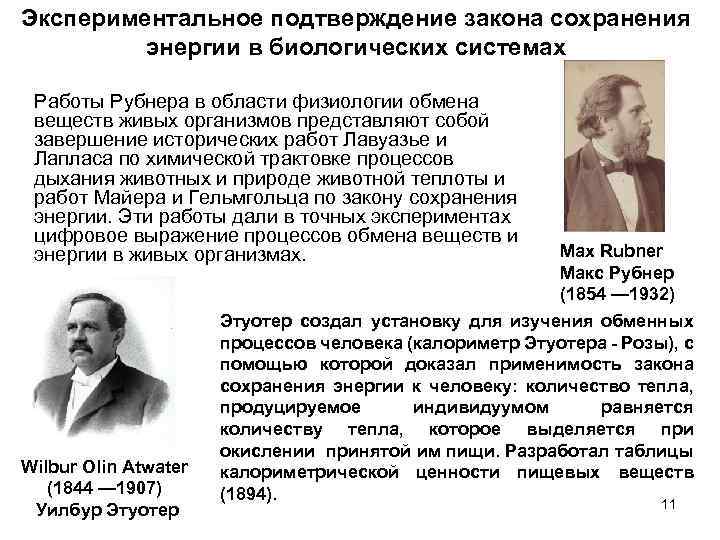 Экспериментальное подтверждение закона сохранения энергии в биологических системах

Работы Рубнера в области физиологии обмена веществ живых организмов представляют собой завершение исторических работ Лавуазье и Лапласа по химической трактовке процессов дыхания животных и природе животной теплоты и работ Майера и Гельмгольца по закону сохранения энергии. Эти работы дали в точных экспериментах цифровое выражение процессов обмена веществ и энергии в живых организмах.

Max Rubner
Макс Рубнер
(1854 —1932)

Этуотер создал установку для изучения обменных процессов человека (калориметр Этуотера - Розы), с помощью которой доказал применимость закона сохранения энергии к человеку: количество тепла, продуцируемое индивидуумом равняется количеству тепла, которое выделяется при окислении принятой им пищи. Разработал таблицы калориметрической ценности пищевых веществ (1894).

Wilbur Olin Atwater
(1844 —1907)
Уилбур Этуотер

11